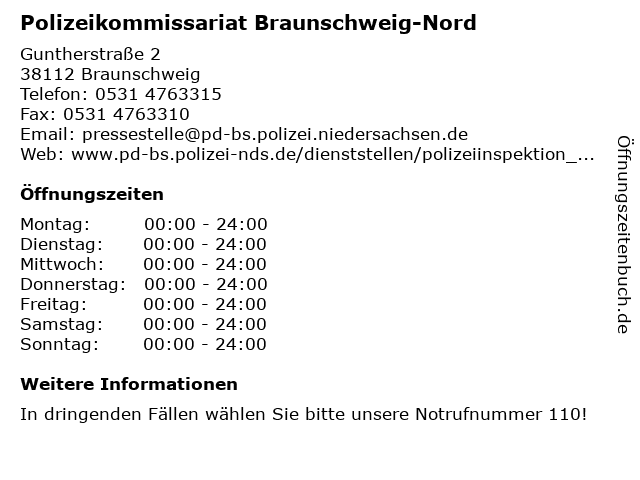 Polizeikommissariat Braunschweig-Nord

Guntherstraße 2
38112 Braunschweig
Telefon: 0531 4763315
Fax: 0531 4763310
Email: pressestelle@pd-bs.polizei.niedersachsen.de
Web: www.pd-bs.polizei-nds.de/dienststellen/polizeiinspektion_...

Öffnungszeiten

| Montag: | 00:00 - 24:00 |
|---|---|
| Dienstag: | 00:00 - 24:00 |
| Mittwoch: | 00:00 - 24:00 |
| Donnerstag: | 00:00 - 24:00 |
| Freitag: | 00:00 - 24:00 |
| Samstag: | 00:00 - 24:00 |
| Sonntag: | 00:00 - 24:00 |

Weitere Informationen

In dringenden Fällen wählen Sie bitte unsere Notrufnummer 110!

Öffnungszeitenbuch.de